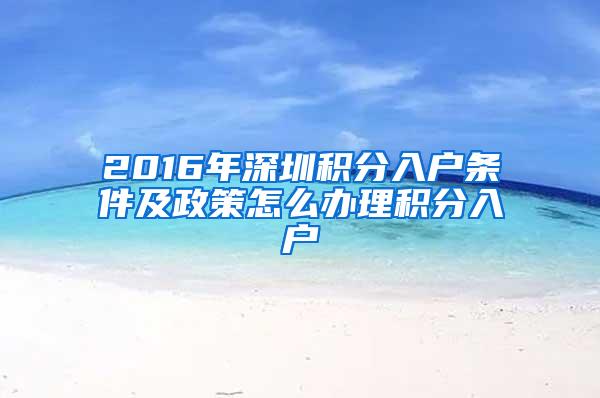 2016年深圳积分入户条件及政策怎么办理积分入户